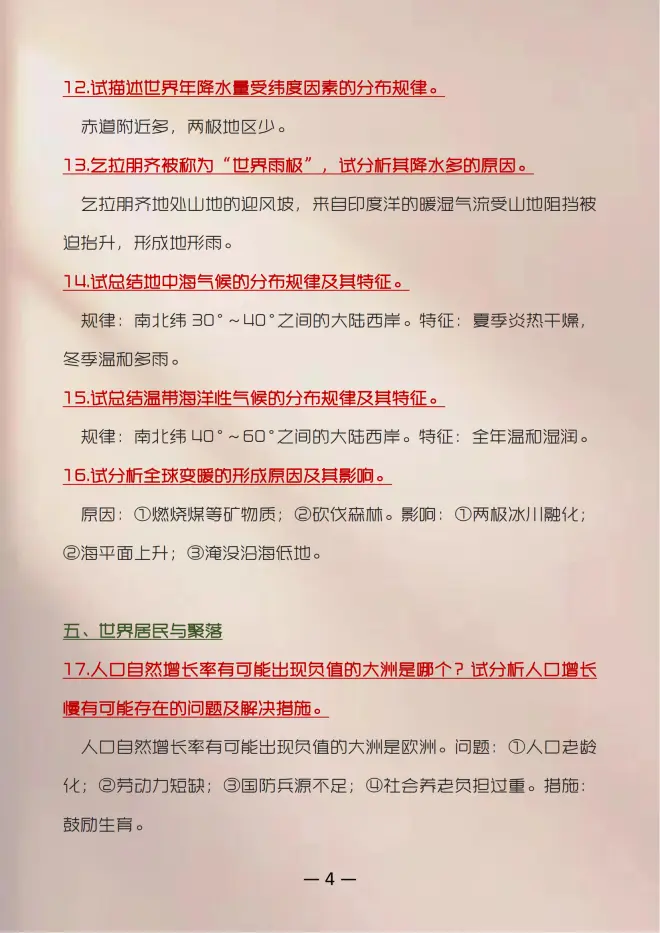 12.试描述世界年降水量受纬度因素的分布规律。

赤道附近多，两极地区少。

13.乞拉朋齐被称为“世界雨极”，试分析其降水多的原因。

乞拉朋齐地处山地的迎风坡，来自印度洋的暖湿气流受山地阻挡被迫抬升，形成地形雨。

14.试总结地中海气候的分布规律及其特征。

规律：南北纬 30°～40°之间的大陆西岸。特征：夏季炎热干燥，冬季温和多雨。

15.试总结温带海洋性气候的分布规律及其特征。

规律：南北纬 40°～60°之间的大陆西岸。特征：全年温和湿润。

16.试分析全球变暖的形成原因及其影响。

原因：①燃烧煤等矿物质；②砍伐森林。影响：①两极冰川融化；②海平面上升；③淹没沿海低地。

五、世界居民与聚落

17.人口自然增长率有可能出现负值的大洲是哪个？试分析人口增长慢有可能存在的问题及解决措施。

人口自然增长率有可能出现负值的大洲是欧洲。问题：①人口老龄化；②劳动力短缺；③国防兵源不足；④社会养老负担过重。措施：鼓励生育。

— 4 —